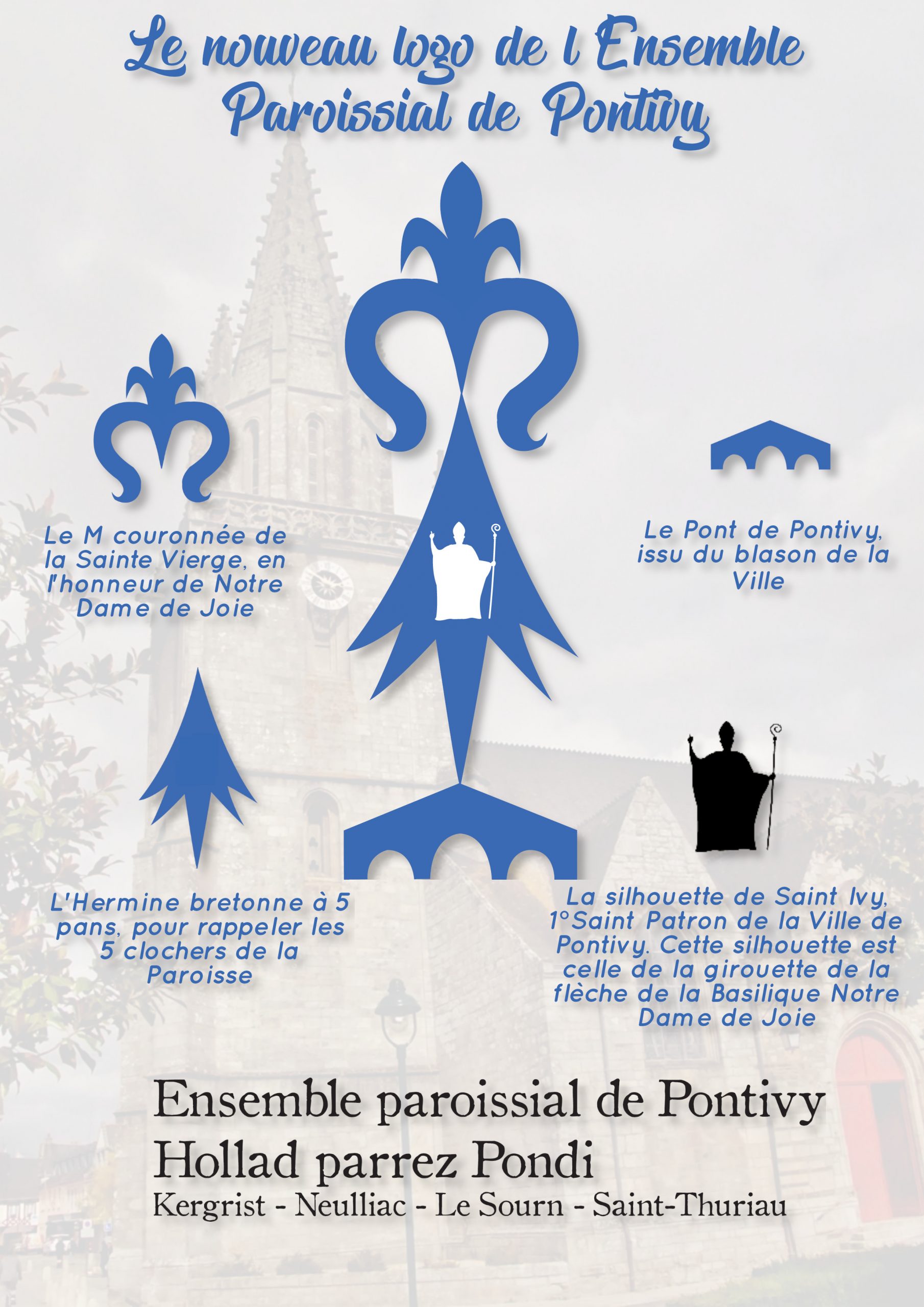 Le nouveau logo de l Ensemble Paroissial de Pontivy

Le M couronnée de la Sainte Vierge, en l'honneur de Notre Dame de Joie

Le Pont de Pontivy, issu du blason de la Ville

L'Hermine bretonne à 5 pans, pour rappeler les 5 clochers de la Paroisse

La silhouette de Saint Ivy, 1°Saint Patron de la Ville de Pontivy. Cette silhouette est celle de la girouette de la flèche de la Basilique Notre Dame de Joie

Ensemble paroissial de Pontivy
Hollad parrez Pondi
Kergrist - Neulliac - Le Sourn - Saint-Thuriau